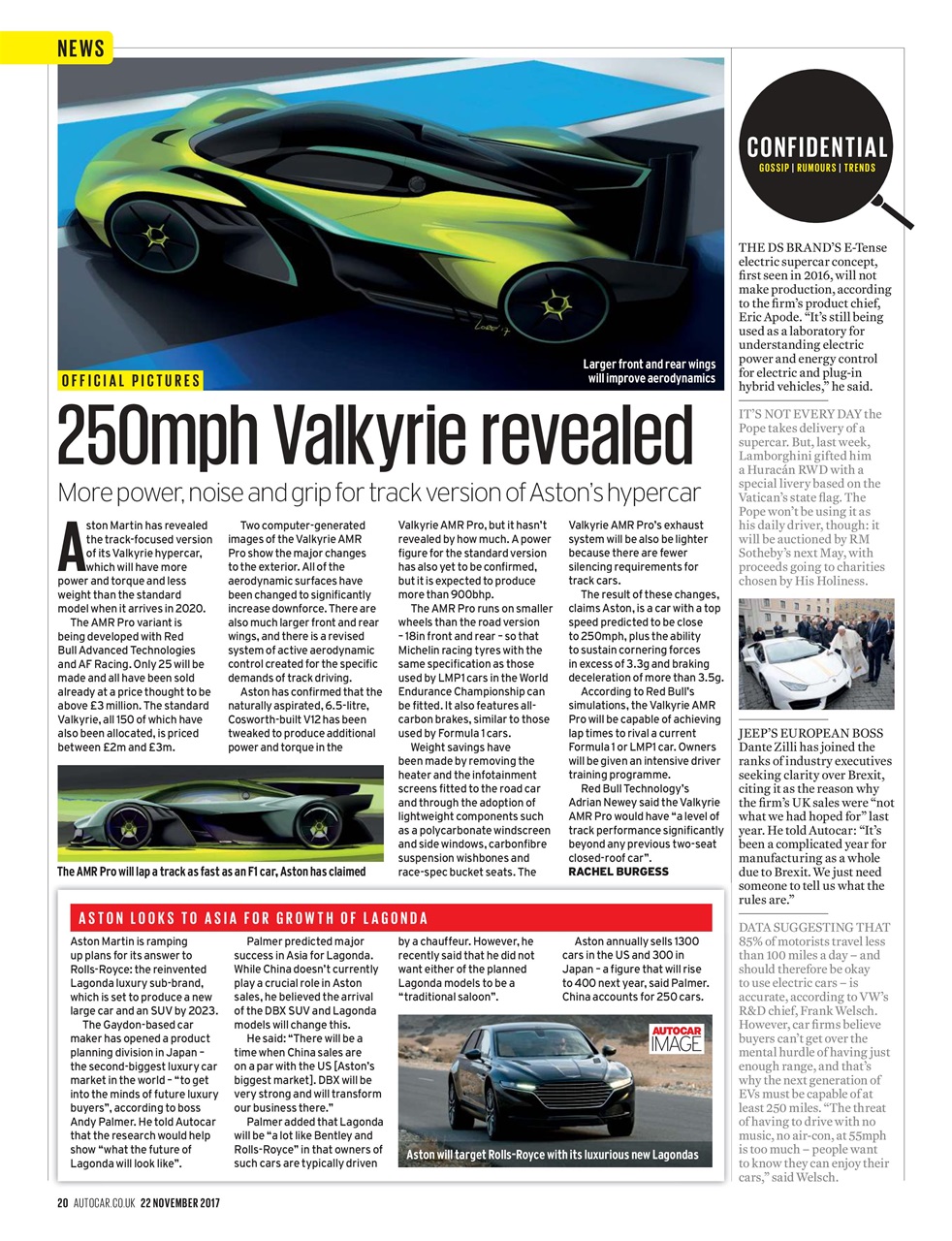 NEWS

Larger front and rear wings will improve aerodynamics

OFFICIAL PICTURES

250mph Valkyrie revealed

More power, noise and grip for track version of Aston's hypercar

Aston Martin has revealed the track-focused version of its Valkyrie hypercar, which will have more power and torque and less weight than the standard model when it arrives in 2020.

The AMR Pro variant is being developed with Red Bull Advanced Technologies and AF Racing. Only 25 will be made and all have been sold already at a price thought to be above £3 million. The standard Valkyrie, all 150 of which have also been allocated, is priced between £2m and £3m.

Two computer-generated images of the Valkyrie AMR Pro show the major changes to the exterior. All of the aerodynamic surfaces have been changed to significantly increase downforce. There are also much larger front and rear wings, and there is a revised system of active aerodynamic control created for the specific demands of track driving.

Aston has confirmed that the naturally aspirated, 6.5-litre, Cosworth-built V12 has been tweaked to produce additional power and torque in the Valkyrie AMR Pro, but it hasn't revealed by how much. A power figure for the standard version has also yet to be confirmed, but it is expected to produce more than 900bhp.

The AMR Pro runs on smaller wheels than the road version – 18in front and rear – so that Michelin racing tyres with the same specification as those used by LMP1 cars in the World Endurance Championship can be fitted. It also features all-carbon brakes, similar to those used by Formula 1 cars.

Weight savings have been made by removing the heater and the infotainment screens fitted to the road car and through the adoption of lightweight components such as a polycarbonate windscreen and side windows, carbonfibre suspension wishbones and race-spec bucket seats. The Valkyrie AMR Pro's exhaust system will be also be lighter because there are fewer silencing requirements for track cars.

The result of these changes, claims Aston, is a car with a top speed predicted to be close to 250mph, plus the ability to sustain cornering forces in excess of 3.3g and braking deceleration of more than 3.5g.

According to Red Bull's simulations, the Valkyrie AMR Pro will be capable of achieving lap times to rival a current Formula 1 or LMP1 car. Owners will be given an intensive driver training programme.

Red Bull Technology's Adrian Newey said the Valkyrie AMR Pro would have "a level of track performance significantly beyond any previous two-seat closed-roof car".
RACHEL BURGESS

The AMR Pro will lap a track as fast as an F1 car, Aston has claimed

ASTON LOOKS TO ASIA FOR GROWTH OF LAGONDA

Aston Martin is ramping up plans for its answer to Rolls-Royce: the reinvented Lagonda luxury sub-brand, which is set to produce a new large car and an SUV by 2023.

The Gaydon-based car maker has opened a product planning division in Japan – the second-biggest luxury car market in the world – "to get into the minds of future luxury buyers", according to boss Andy Palmer. He told Autocar that the research would help show "what the future of Lagonda will look like".

Palmer predicted major success in Asia for Lagonda. While China doesn't currently play a crucial role in Aston sales, he believed the arrival of the DBX SUV and Lagonda models will change this.

He said: "There will be a time when China sales are on a par with the US [Aston's biggest market]. DBX will be very strong and will transform our business there."

Palmer added that Lagonda will be "a lot like Bentley and Rolls-Royce" in that owners of such cars are typically driven by a chauffeur. However, he recently said that he did not want either of the planned Lagonda models to be a "traditional saloon".

Aston annually sells 1300 cars in the US and 300 in Japan – a figure that will rise to 400 next year, said Palmer. China accounts for 250 cars.

AUTOCAR IMAGE

Aston will target Rolls-Royce with its luxurious new Lagondas

CONFIDENTIAL
GOSSIP | RUMOURS | TRENDS

THE DS BRAND'S E-Tense electric supercar concept, first seen in 2016, will not make production, according to the firm's product chief, Eric Apode. "It's still being used as a laboratory for understanding electric power and energy control for electric and plug-in hybrid vehicles," he said.

IT'S NOT EVERY DAY the Pope takes delivery of a supercar. But, last week, Lamborghini gifted him a Huracán RWD with a special livery based on the Vatican's state flag. The Pope won't be using it as his daily driver, though: it will be auctioned by RM Sotheby's next May, with proceeds going to charities chosen by His Holiness.

JEEP'S EUROPEAN BOSS Dante Zilli has joined the ranks of industry executives seeking clarity over Brexit, citing it as the reason why the firm's UK sales were "not what we had hoped for" last year. He told Autocar: "It's been a complicated year for manufacturing as a whole due to Brexit. We just need someone to tell us what the rules are."

DATA SUGGESTING THAT 85% of motorists travel less than 100 miles a day – and should therefore be okay to use electric cars – is accurate, according to VW's R&D chief, Frank Welsch. However, car firms believe buyers can't get over the mental hurdle of having just enough range, and that's why the next generation of EVs must be capable of at least 250 miles. "The threat of having to drive with no music, no air-con, at 55mph is too much – people want to know they can enjoy their cars," said Welsch.

20 AUTOCAR.CO.UK 22 NOVEMBER 2017